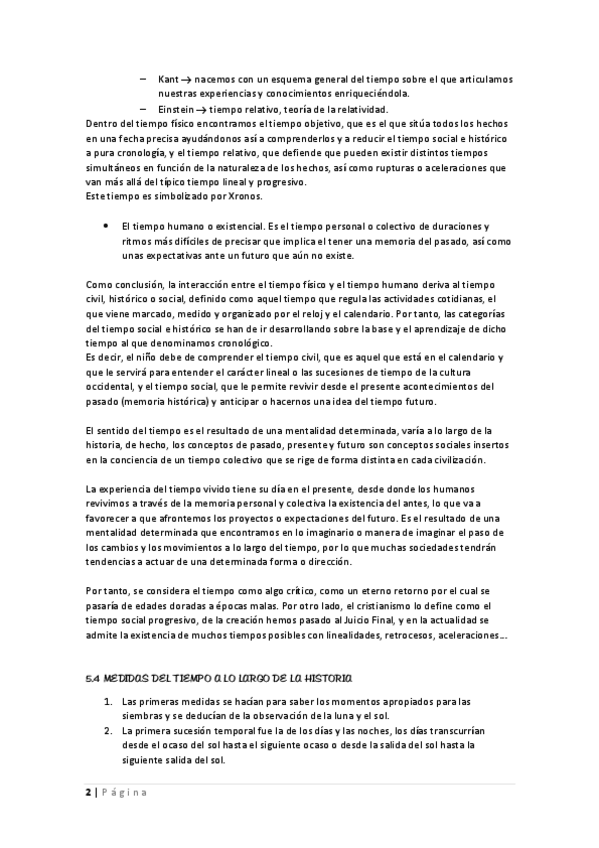 – Kant → nacemos con un esquema general del tiempo sobre el que articulamos nuestras experiencias y conocimientos enriqueciéndola.
– Einstein → tiempo relativo, teoría de la relatividad.
Dentro del tiempo físico encontramos el tiempo objetivo, que es el que sitúa todos los hechos en una fecha precisa ayudándonos así a comprenderlos y a reducir el tiempo social e histórico a pura cronología, y el tiempo relativo, que defiende que pueden existir distintos tiempos simultáneos en función de la naturaleza de los hechos, así como rupturas o aceleraciones que van más allá del típico tiempo lineal y progresivo.
Este tiempo es simbolizado por Xronos.

• El tiempo humano o existencial. Es el tiempo personal o colectivo de duraciones y ritmos más difíciles de precisar que implica el tener una memoria del pasado, así como unas expectativas ante un futuro que aún no existe.

Como conclusión, la interacción entre el tiempo físico y el tiempo humano deriva al tiempo civil, histórico o social, definido como aquel tiempo que regula las actividades cotidianas, el que viene marcado, medido y organizado por el reloj y el calendario. Por tanto, las categorías del tiempo social e histórico se han de ir desarrollando sobre la base y el aprendizaje de dicho tiempo al que denominamos cronológico.
Es decir, el niño debe de comprender el tiempo civil, que es aquel que está en el calendario y que le servirá para entender el carácter lineal o las sucesiones de tiempo de la cultura occidental, y el tiempo social, que le permite revivir desde el presente acontecimientos del pasado (memoria histórica) y anticipar o hacernos una idea del tiempo futuro.

El sentido del tiempo es el resultado de una mentalidad determinada, varía a lo largo de la historia, de hecho, los conceptos de pasado, presente y futuro son conceptos sociales insertos en la conciencia de un tiempo colectivo que se rige de forma distinta en cada civilización.

La experiencia del tiempo vivido tiene su día en el presente, desde donde los humanos revivimos a través de la memoria personal y colectiva la existencia del antes, lo que va a favorecer a que afrontemos los proyectos o expectaciones del futuro. Es el resultado de una mentalidad determinada que encontramos en lo imaginario o manera de imaginar el paso de los cambios y los movimientos a lo largo del tiempo, por lo que muchas sociedades tendrán tendencias a actuar de una determinada forma o dirección.

Por tanto, se considera el tiempo como algo crítico, como un eterno retorno por el cual se pasaría de edades doradas a épocas malas. Por otro lado, el cristianismo lo define como el tiempo social progresivo, de la creación hemos pasado al Juicio Final, y en la actualidad se admite la existencia de muchos tiempos posibles con linealidades, retrocesos, aceleraciones…

5.4 MEDIDAS DEL TIEMPO A LO LARGO DE LA HISTORIA

1. Las primeras medidas se hacían para saber los momentos apropiados para las siembras y se deducían de la observación de la luna y el sol.
2. La primera sucesión temporal fue la de los días y las noches, los días transcurrían desde el ocaso del sol hasta el siguiente ocaso o desde la salida del sol hasta la siguiente salida del sol.

2 | Página